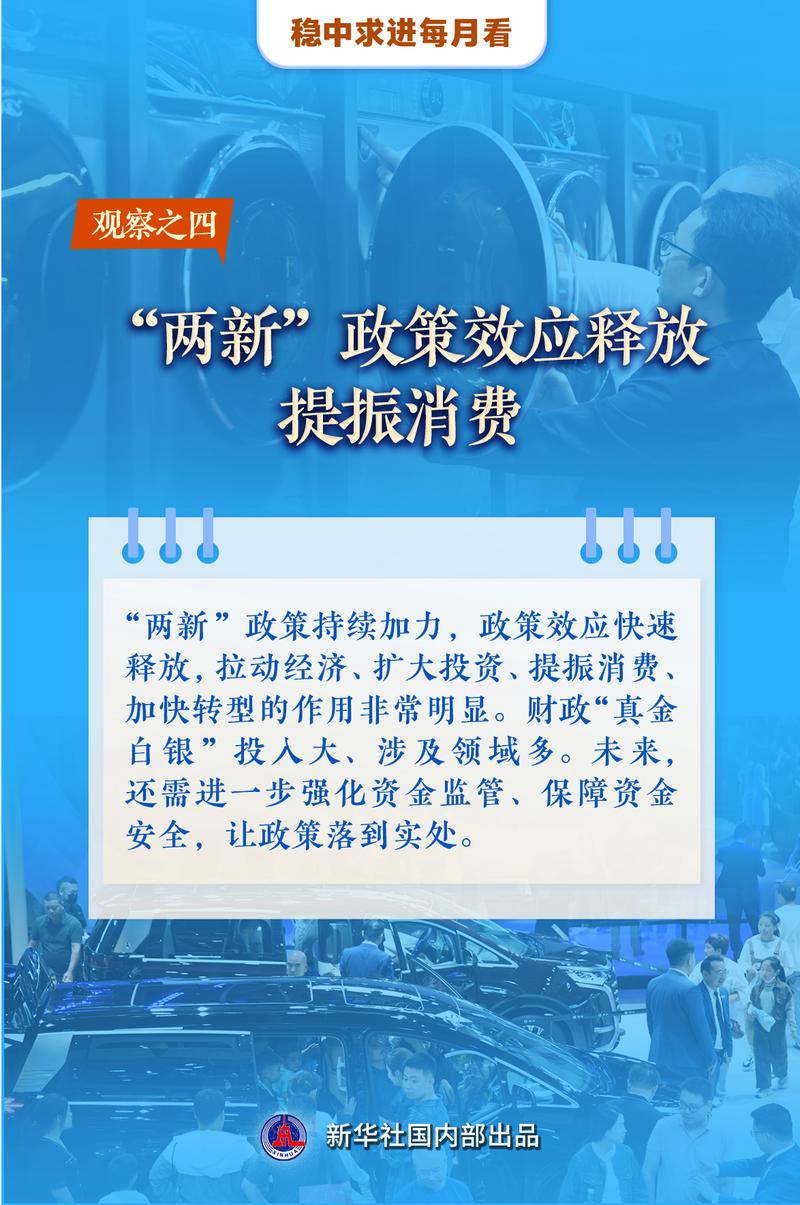 稳中求进每月看

观察之四

“两新”政策效应释放
提振消费

“两新”政策持续加力，政策效应快速释放，拉动经济、扩大投资、提振消费、加快转型的作用非常明显。财政“真金白银”投入大、涉及领域多。未来，还需进一步强化资金监管、保障资金安全，让政策落到实处。

XINHUA

新华社国内部出品